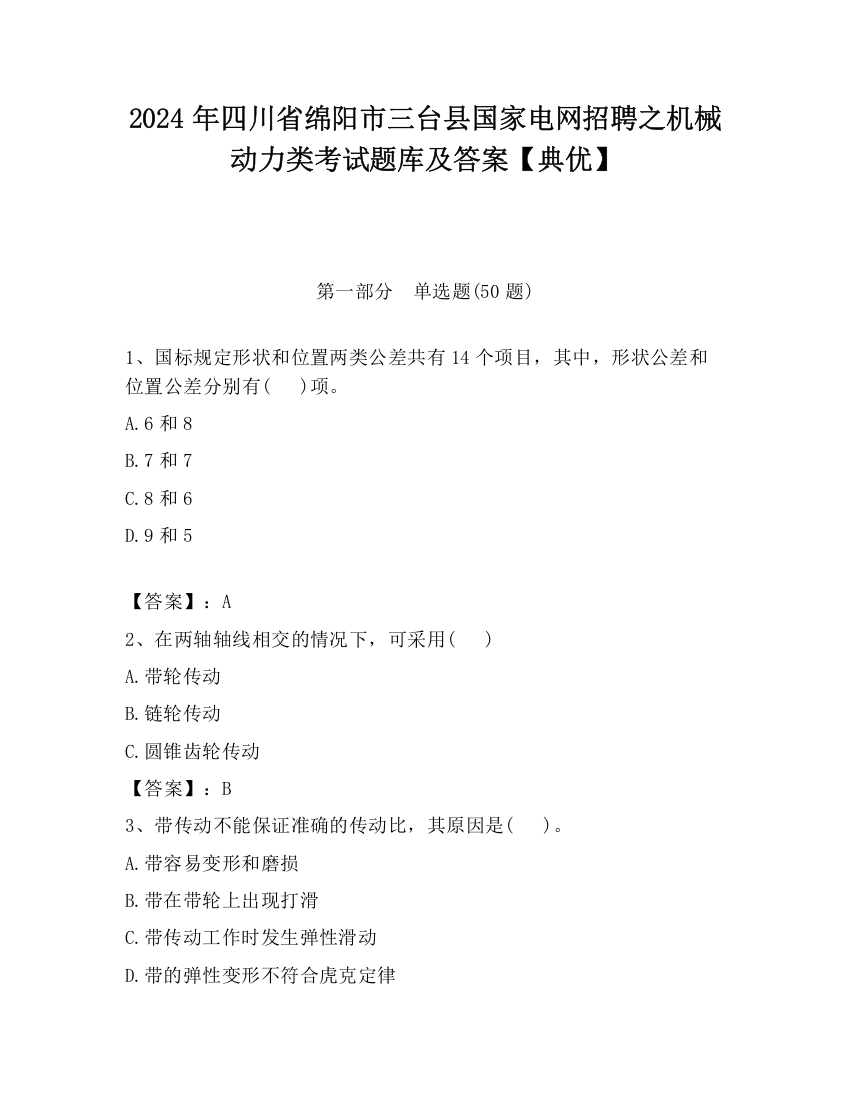 2024 年四川省绵阳市三台县国家电网招聘之机械动力类考试题库及答案【典优】

第一部分 单选题(50 题)

1、国标规定形状和位置两类公差共有 14 个项目，其中，形状公差和位置公差分别有( )项。

A.6 和 8

B.7 和 7

C.8 和 6

D.9 和 5

【答案】：A

2、在两轴轴线相交的情况下，可采用( )

A.带轮传动

B.链轮传动

C.圆锥齿轮传动

【答案】：B

3、带传动不能保证准确的传动比，其原因是( )。

A.带容易变形和磨损

B.带在带轮上出现打滑

C.带传动工作时发生弹性滑动

D.带的弹性变形不符合虎克定律